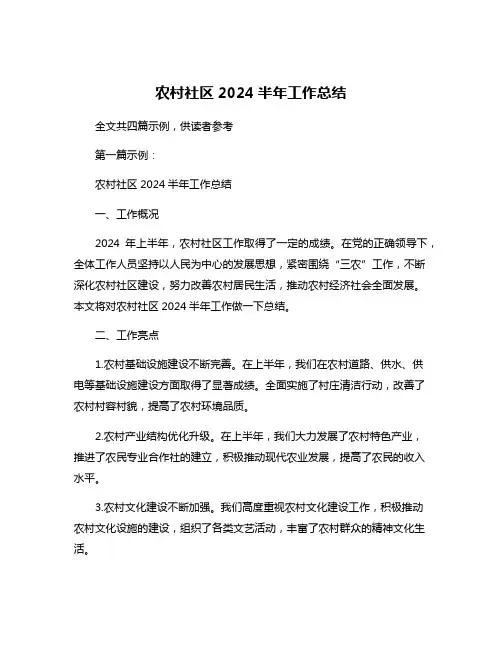 农村社区 2024 半年工作总结

全文共四篇示例，供读者参考

第一篇示例：

农村社区 2024 半年工作总结

一、工作概况

2024 年上半年，农村社区工作取得了一定的成绩。在党的正确领导下，全体工作人员坚持以人民为中心的发展思想，紧密围绕“三农”工作，不断深化农村社区建设，努力改善农村居民生活，推动农村经济社会全面发展。本文将对农村社区 2024 半年工作做一下总结。

二、工作亮点

1.农村基础设施建设不断完善。在上半年，我们在农村道路、供水、供电等基础设施建设方面取得了显著成绩。全面实施了村庄清洁行动，改善了农村村容村貌，提高了农村环境品质。

2.农村产业结构优化升级。在上半年，我们大力发展了农村特色产业，推进了农民专业合作社的建立，积极推动现代农业发展，提高了农民的收入水平。

3.农村文化建设不断加强。我们高度重视农村文化建设工作，积极推动农村文化设施的建设，组织了各类文艺活动，丰富了农村群众的精神文化生活。